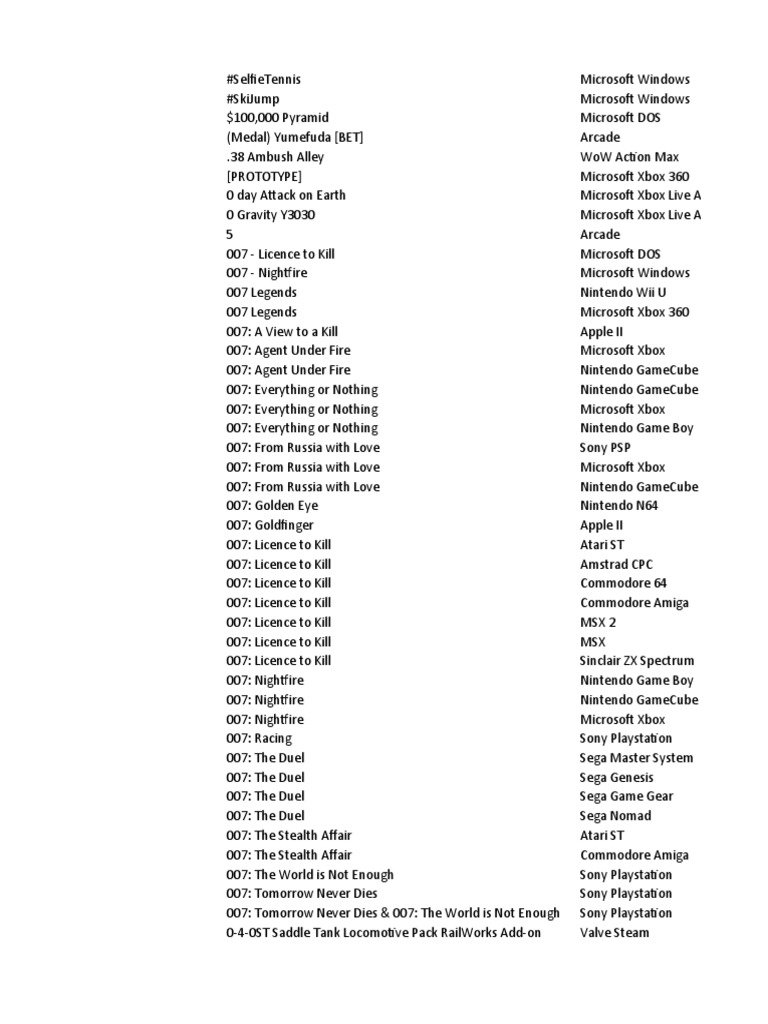 | | |
|---|---|
| #SelfieTennis | Microsoft Windows |
| #SkiJump | Microsoft Windows |
| $100,000 Pyramid | Microsoft DOS |
| (Medal) Yumefuda [BET] | Arcade |
| .38 Ambush Alley | WoW Action Max |
| [PROTOTYPE] | Microsoft Xbox 360 |
| 0 day Attack on Earth | Microsoft Xbox Live A |
| 0 Gravity Y3030 | Microsoft Xbox Live A |
| 5 | Arcade |
| 007 - Licence to Kill | Microsoft DOS |
| 007 - Nightfire | Microsoft Windows |
| 007 Legends | Nintendo Wii U |
| 007 Legends | Microsoft Xbox 360 |
| 007: A View to a Kill | Apple II |
| 007: Agent Under Fire | Microsoft Xbox |
| 007: Agent Under Fire | Nintendo GameCube |
| 007: Everything or Nothing | Nintendo GameCube |
| 007: Everything or Nothing | Microsoft Xbox |
| 007: Everything or Nothing | Nintendo Game Boy |
| 007: From Russia with Love | Sony PSP |
| 007: From Russia with Love | Microsoft Xbox |
| 007: From Russia with Love | Nintendo GameCube |
| 007: Golden Eye | Nintendo N64 |
| 007: Goldfinger | Apple II |
| 007: Licence to Kill | Atari ST |
| 007: Licence to Kill | Amstrad CPC |
| 007: Licence to Kill | Commodore 64 |
| 007: Licence to Kill | Commodore Amiga |
| 007: Licence to Kill | MSX 2 |
| 007: Licence to Kill | MSX |
| 007: Licence to Kill | Sinclair ZX Spectrum |
| 007: Nightfire | Nintendo Game Boy |
| 007: Nightfire | Nintendo GameCube |
| 007: Nightfire | Microsoft Xbox |
| 007: Racing | Sony Playstation |
| 007: The Duel | Sega Master System |
| 007: The Duel | Sega Genesis |
| 007: The Duel | Sega Game Gear |
| 007: The Duel | Sega Nomad |
| 007: The Stealth Affair | Atari ST |
| 007: The Stealth Affair | Commodore Amiga |
| 007: The World is Not Enough | Sony Playstation |
| 007: Tomorrow Never Dies | Sony Playstation |
| 007: Tomorrow Never Dies & 007: The World is Not Enough | Sony Playstation |
| 0-4-0ST Saddle Tank Locomotive Pack RailWorks Add-on | Valve Steam |